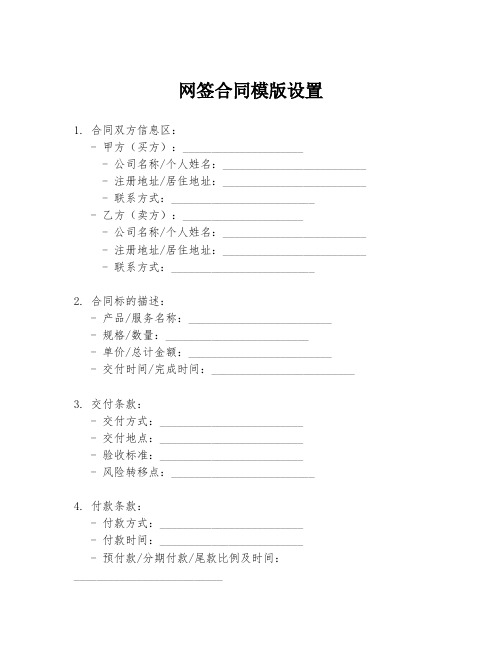 网签合同模版设置

1. 合同双方信息区：
- 甲方（买方）：____________________
- 公司名称/个人姓名：________________________
- 注册地址/居住地址：________________________
- 联系方式：________________________
- 乙方（卖方）：____________________
- 公司名称/个人姓名：________________________
- 注册地址/居住地址：________________________
- 联系方式：________________________

2. 合同标的描述：
- 产品/服务名称：________________________
- 规格/数量：________________________
- 单价/总计金额：________________________
- 交付时间/完成时间：________________________

3. 交付条款：
- 交付方式：________________________
- 交付地点：________________________
- 验收标准：________________________
- 风险转移点：________________________

4. 付款条款：
- 付款方式：________________________
- 付款时间：________________________
- 预付款/分期付款/尾款比例及时间：
________________________